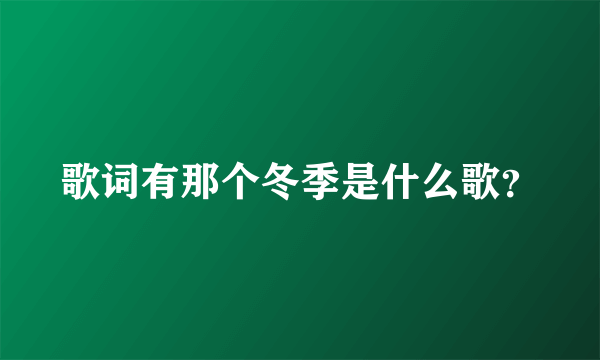 歌词有那个冬季是什么歌?